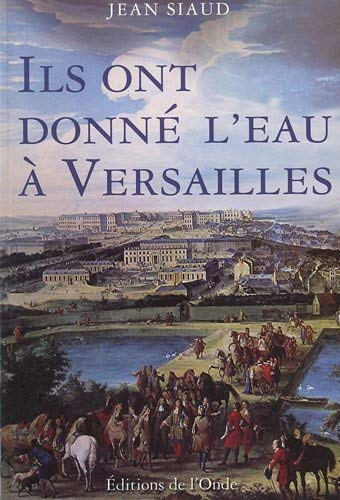 JEAN SIAUD

ILS ONT DONNÉ L'EAU À VERSAILLES

Éditions de l'Onde